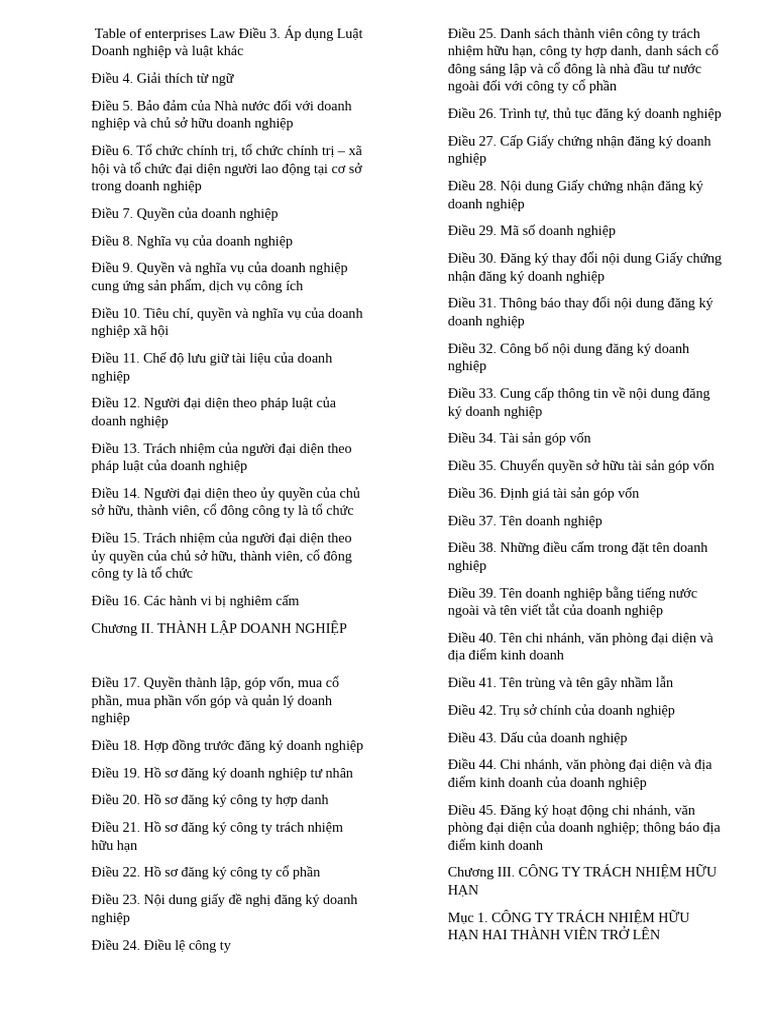 Table of enterprises Law Điều 3. Áp dụng Luật Doanh nghiệp và luật khác

Điều 4. Giải thích từ ngữ

Điều 5. Bảo đảm của Nhà nước đối với doanh nghiệp và chủ sở hữu doanh nghiệp

Điều 6. Tổ chức chính trị, tổ chức chính trị – xã hội và tổ chức đại diện người lao động tại cơ sở trong doanh nghiệp

Điều 7. Quyền của doanh nghiệp

Điều 8. Nghĩa vụ của doanh nghiệp

Điều 9. Quyền và nghĩa vụ của doanh nghiệp cung ứng sản phẩm, dịch vụ công ích

Điều 10. Tiêu chí, quyền và nghĩa vụ của doanh nghiệp xã hội

Điều 11. Chế độ lưu giữ tài liệu của doanh nghiệp

Điều 12. Người đại diện theo pháp luật của doanh nghiệp

Điều 13. Trách nhiệm của người đại diện theo pháp luật của doanh nghiệp

Điều 14. Người đại diện theo ủy quyền của chủ sở hữu, thành viên, cổ đông công ty là tổ chức

Điều 15. Trách nhiệm của người đại diện theo ủy quyền của chủ sở hữu, thành viên, cổ đông công ty là tổ chức

Điều 16. Các hành vi bị nghiêm cấm

Chương II. THÀNH LẬP DOANH NGHIỆP

Điều 17. Quyền thành lập, góp vốn, mua cổ phần, mua phần vốn góp và quản lý doanh nghiệp

Điều 18. Hợp đồng trước đăng ký doanh nghiệp

Điều 19. Hồ sơ đăng ký doanh nghiệp tư nhân

Điều 20. Hồ sơ đăng ký công ty hợp danh

Điều 21. Hồ sơ đăng ký công ty trách nhiệm hữu hạn

Điều 22. Hồ sơ đăng ký công ty cổ phần

Điều 23. Nội dung giấy đề nghị đăng ký doanh nghiệp

Điều 24. Điều lệ công ty

Điều 25. Danh sách thành viên công ty trách nhiệm hữu hạn, công ty hợp danh, danh sách cổ đông sáng lập và cổ đông là nhà đầu tư nước ngoài đối với công ty cổ phần

Điều 26. Trình tự, thủ tục đăng ký doanh nghiệp

Điều 27. Cấp Giấy chứng nhận đăng ký doanh nghiệp

Điều 28. Nội dung Giấy chứng nhận đăng ký doanh nghiệp

Điều 29. Mã số doanh nghiệp

Điều 30. Đăng ký thay đổi nội dung Giấy chứng nhận đăng ký doanh nghiệp

Điều 31. Thông báo thay đổi nội dung đăng ký doanh nghiệp

Điều 32. Công bố nội dung đăng ký doanh nghiệp

Điều 33. Cung cấp thông tin về nội dung đăng ký doanh nghiệp

Điều 34. Tài sản góp vốn

Điều 35. Chuyển quyền sở hữu tài sản góp vốn

Điều 36. Định giá tài sản góp vốn

Điều 37. Tên doanh nghiệp

Điều 38. Những điều cấm trong đặt tên doanh nghiệp

Điều 39. Tên doanh nghiệp bằng tiếng nước ngoài và tên viết tắt của doanh nghiệp

Điều 40. Tên chi nhánh, văn phòng đại diện và địa điểm kinh doanh

Điều 41. Tên trùng và tên gây nhầm lẫn

Điều 42. Trụ sở chính của doanh nghiệp

Điều 43. Dấu của doanh nghiệp

Điều 44. Chi nhánh, văn phòng đại diện và địa điểm kinh doanh của doanh nghiệp

Điều 45. Đăng ký hoạt động chi nhánh, văn phòng đại diện của doanh nghiệp; thông báo địa điểm kinh doanh

Chương III. CÔNG TY TRÁCH NHIỆM HỮU HẠN

Mục 1. CÔNG TY TRÁCH NHIỆM HỮU HẠN HAI THÀNH VIÊN TRỞ LÊN